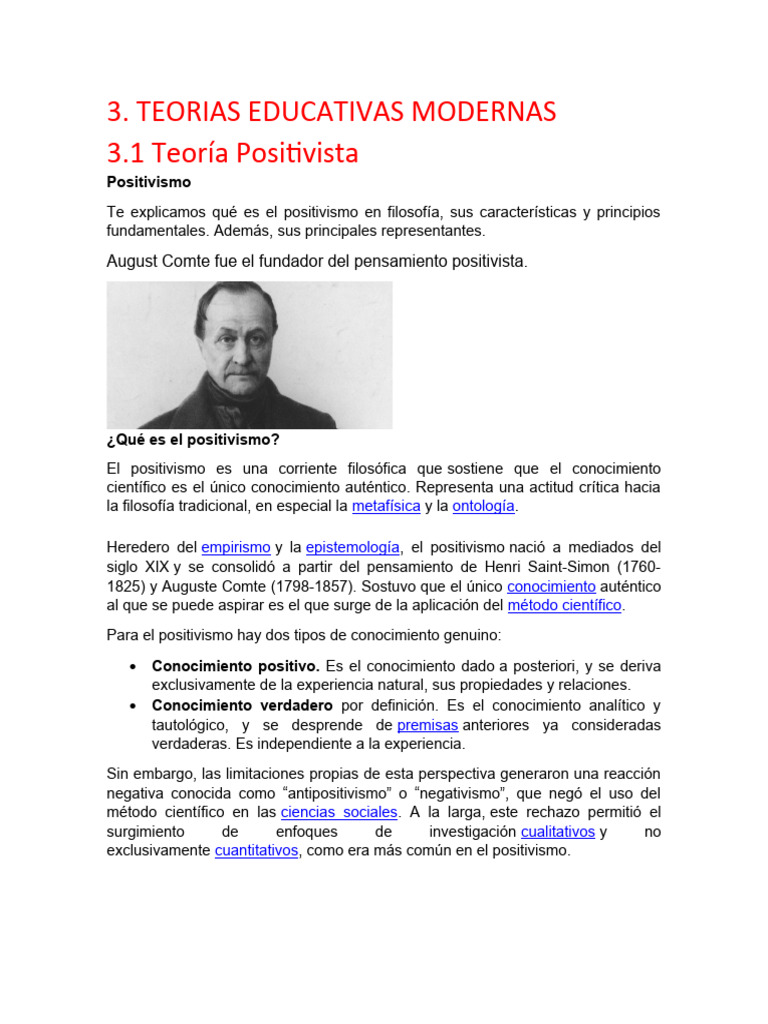 3. TEORIAS EDUCATIVAS MODERNAS

3.1 Teoría Positivista

Positivismo

Te explicamos qué es el positivismo en filosofía, sus características y principios fundamentales. Además, sus principales representantes.

August Comte fue el fundador del pensamiento positivista.

¿Qué es el positivismo?

El positivismo es una corriente filosófica que sostiene que el conocimiento científico es el único conocimiento auténtico. Representa una actitud crítica hacia la filosofía tradicional, en especial la metafísica y la ontología.

Heredero del empirismo y la epistemología, el positivismo nació a mediados del siglo XIX y se consolidó a partir del pensamiento de Henri Saint-Simon (1760-1825) y Auguste Comte (1798-1857). Sostuvo que el único conocimiento auténtico al que se puede aspirar es el que surge de la aplicación del método científico.

Para el positivismo hay dos tipos de conocimiento genuino:

• Conocimiento positivo. Es el conocimiento dado a posteriori, y se deriva exclusivamente de la experiencia natural, sus propiedades y relaciones.
• Conocimiento verdadero por definición. Es el conocimiento analítico y tautológico, y se desprende de premisas anteriores ya consideradas verdaderas. Es independiente a la experiencia.

Sin embargo, las limitaciones propias de esta perspectiva generaron una reacción negativa conocida como "antipositivismo" o "negativismo", que negó el uso del método científico en las ciencias sociales. A la larga, este rechazo permitió el surgimiento de enfoques de investigación cualitativos y no exclusivamente cuantitativos, como era más común en el positivismo.